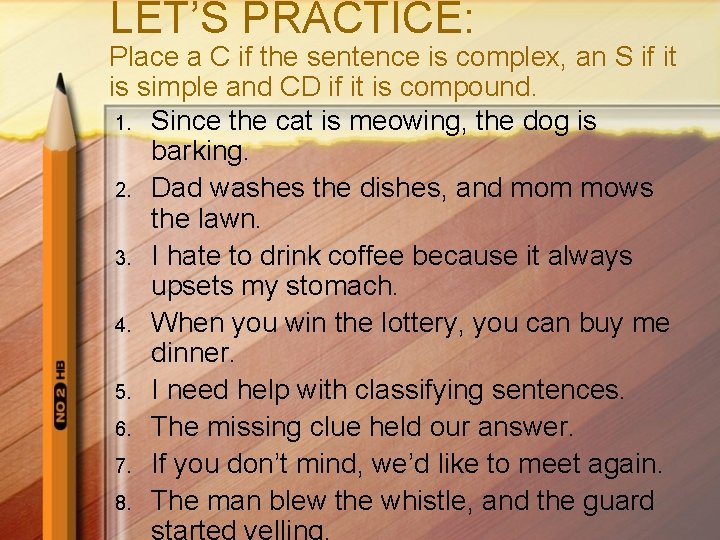 LET'S PRACTICE:
Place a C if the sentence is complex, an S if it is simple and CD if it is compound.

1. Since the cat is meowing, the dog is barking.
2. Dad washes the dishes, and mom mows the lawn.
3. I hate to drink coffee because it always upsets my stomach.
4. When you win the lottery, you can buy me dinner.
5. I need help with classifying sentences.
6. The missing clue held our answer.
7. If you don't mind, we'd like to meet again.
8. The man blew the whistle, and the guard started yelling.

NO 2 HB